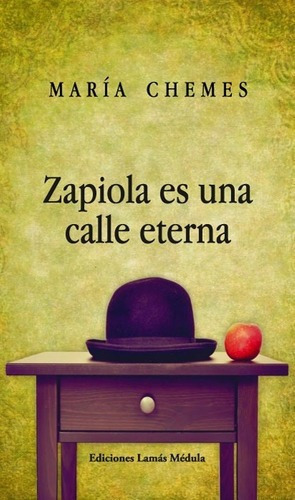 MARÍA CHEMES

Zapiola es una calle eterna

Ediciones Lamás Médula